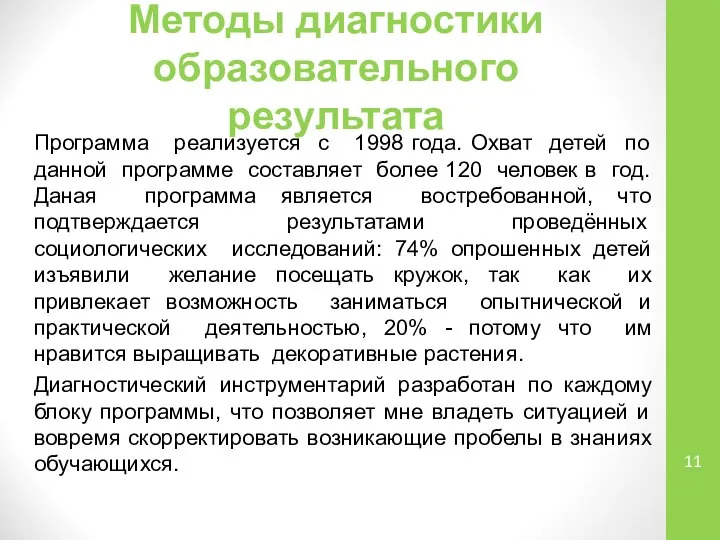 Методы диагностики образовательного результата

Программа реализуется с 1998 года. Охват детей по данной программе составляет более 120 человек в год. Даная программа является востребованной, что подтверждается результатами проведённых социологических исследований: 74% опрошенных детей изъявили желание посещать кружок, так как их привлекает возможность заниматься опытнической и практической деятельностью, 20% - потому что им нравится выращивать декоративные растения.

Диагностический инструментарий разработан по каждому блоку программы, что позволяет мне владеть ситуацией и вовремя скорректировать возникающие пробелы в знаниях обучающихся.

11